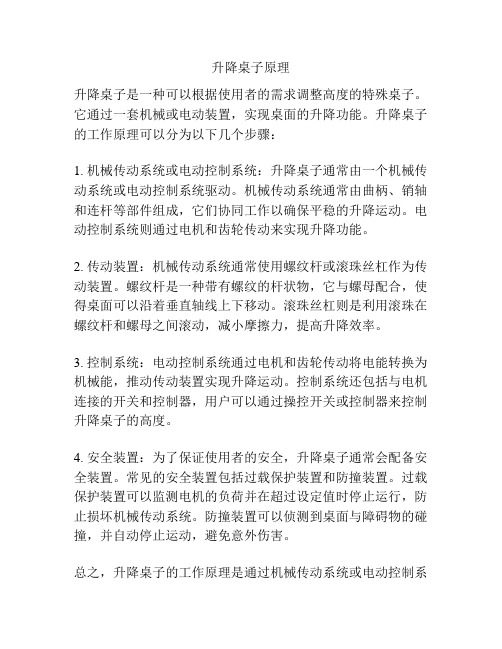 升降桌子原理

升降桌子是一种可以根据使用者的需求调整高度的特殊桌子。它通过一套机械或电动装置，实现桌面的升降功能。升降桌子的工作原理可以分为以下几个步骤：

1. 机械传动系统或电动控制系统：升降桌子通常由一个机械传动系统或电动控制系统驱动。机械传动系统通常由曲柄、销轴和连杆等部件组成，它们协同工作以确保平稳的升降运动。电动控制系统则通过电机和齿轮传动来实现升降功能。

2. 传动装置：机械传动系统通常使用螺纹杆或滚珠丝杠作为传动装置。螺纹杆是一种带有螺纹的杆状物，它与螺母配合，使得桌面可以沿着垂直轴线上下移动。滚珠丝杠则是利用滚珠在螺纹杆和螺母之间滚动，减小摩擦力，提高升降效率。

3. 控制系统：电动控制系统通过电机和齿轮传动将电能转换为机械能，推动传动装置实现升降运动。控制系统还包括与电机连接的开关和控制器，用户可以通过操控开关或控制器来控制升降桌子的高度。

4. 安全装置：为了保证使用者的安全，升降桌子通常会配备安全装置。常见的安全装置包括过载保护装置和防撞装置。过载保护装置可以监测电机的负荷并在超过设定值时停止运行，防止损坏机械传动系统。防撞装置可以侦测到桌面与障碍物的碰撞，并自动停止运动，避免意外伤害。

总之，升降桌子的工作原理是通过机械传动系统或电动控制系